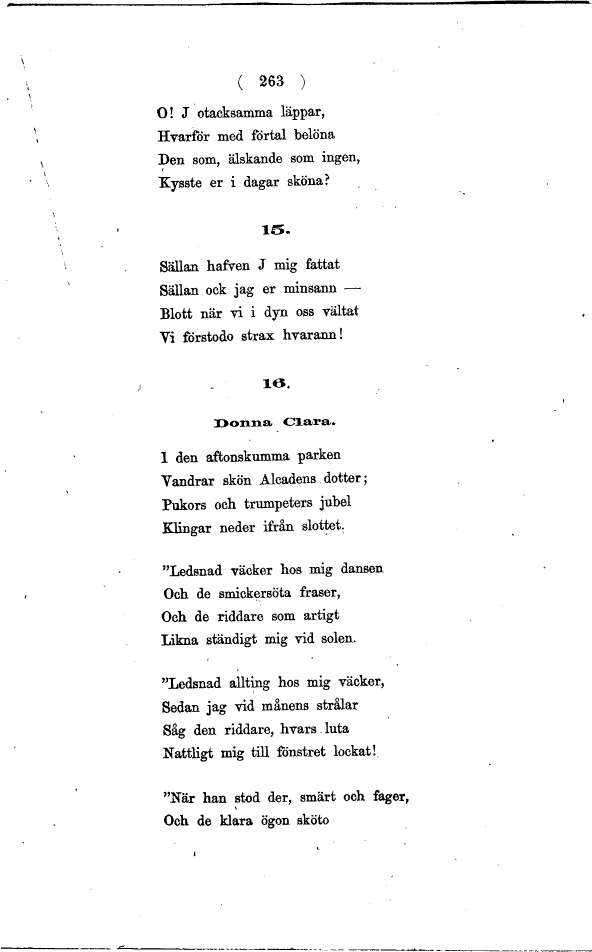 ( 263 )

O! J otacksamma läppar,
Hvarför med förtal belöna
Den som, älskande som ingen,
Kysste er i dagar sköna?

15.

Sällan hafven J mig fattat
Sällan ock jag er minsann —
Blott när vi i dyn oss vältat
Vi förstodo strax hvarann!

16.

Donna Clara.

I den aftonskumma parken
Vandrar skön Alcadens dotter;
Pukors och trumpeters jubel
Klingar neder ifrån slottet.

"Ledsnad väcker hos mig dansen
Och de smickersöta fraser,
Och de riddare som artigt
Likna ständigt mig vid solen.

"Ledsnad allting hos mig väcker,
Sedan jag vid månens strålar
Såg den riddare, hvars luta
Nattligt mig till fönstret lockat!

"När han stod der, smärt och fager,
Och de klara ögon sköto